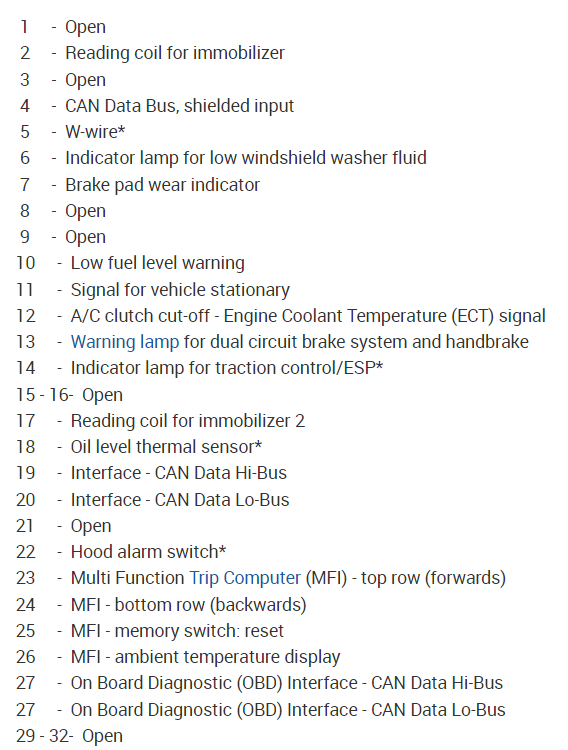 1 - Open
2 - Reading coil for immobilizer
3 - Open
4 - CAN Data Bus, shielded input
5 - W-wire*
6 - Indicator lamp for low windshield washer fluid
7 - Brake pad wear indicator
8 - Open
9 - Open
10 - Low fuel level warning
11 - Signal for vehicle stationary
12 - A/C clutch cut-off - Engine Coolant Temperature (ECT) signal
13 - Warning lamp for dual circuit brake system and handbrake
14 - Indicator lamp for traction control/ESP*
15 - 16- Open
17 - Reading coil for immobilizer 2
18 - Oil level thermal sensor*
19 - Interface - CAN Data Hi-Bus
20 - Interface - CAN Data Lo-Bus
21 - Open
22 - Hood alarm switch*
23 - Multi Function Trip Computer (MFI) - top row (forwards)
24 - MFI - bottom row (backwards)
25 - MFI - memory switch: reset
26 - MFI - ambient temperature display
27 - On Board Diagnostic (OBD) Interface - CAN Data Hi-Bus
27 - On Board Diagnostic (OBD) Interface - CAN Data Lo-Bus
29 - 32- Open